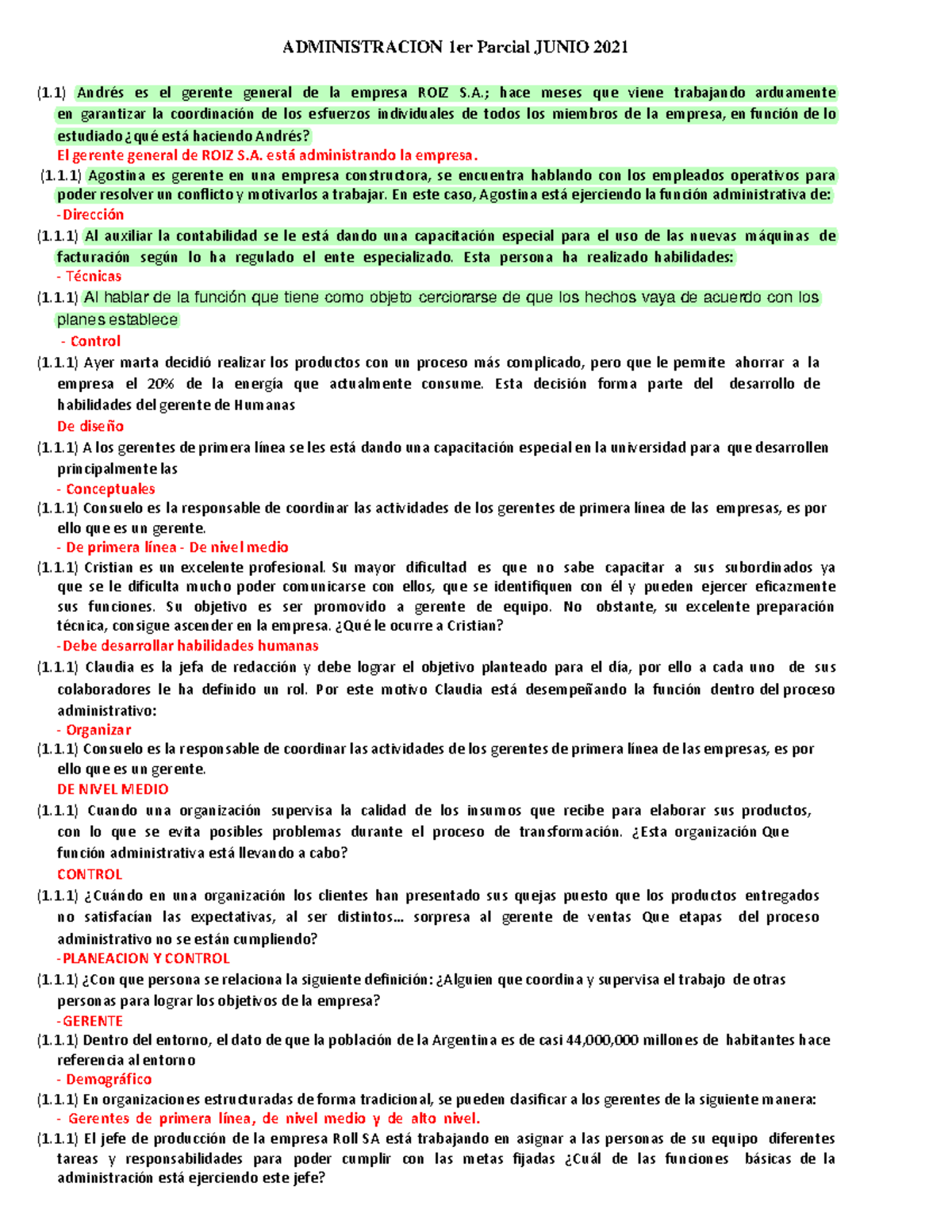 ADMINISTRACION 1er Parcial JUNIO 2021

(1.1) Andrés es el gerente general de la empresa ROIZ S.A.; hace meses que viene trabajando arduamente en garantizar la coordinación de los esfuerzos individuales de todos los miembros de la empresa, en función de lo estudiado ¿qué está haciendo Andrés?
El gerente general de ROIZ S.A. está administrando la empresa.

(1.1.1) Agostina es gerente en una empresa constructora, se encuentra hablando con los empleados operativos para poder resolver un conflicto y motivarlos a trabajar. En este caso, Agostina está ejerciendo la función administrativa de:
-Dirección

(1.1.1) Al auxiliar la contabilidad se le está dando una capacitación especial para el uso de las nuevas máquinas de facturación según lo ha regulado el ente especializado. Esta persona ha realizado habilidades:
- Técnicas

(1.1.1) Al hablar de la función que tiene como objeto cerciorarse de que los hechos vaya de acuerdo con los planes establece
- Control

(1.1.1) Ayer marta decidió realizar los productos con un proceso más complicado, pero que le pemite ahorrar a la empresa el 20% de la energía que actualmente consume. Esta decisión forma parte del desarrollo de habilidades del gerente de Humanas
De diseño

(1.1.1) A los gerentes de primera línea se les está dando una capacitación especial en la universidad para que desarrollen principalmente las
- Conceptuales

(1.1.1) Consuelo es la responsable de coordinar las actividades de los gerentes de primera línea de las empresas, es por ello que es un gerente.
- De primera línea - De nivel medio

(1.1.1) Cristian es un excelente profesional. Su mayor dificultad es que no sabe capacitar a sus subordinados ya que se le dificulta mucho poder comunicarse con ellos, que se identifiquen con él y pueden ejercer eficazmente sus funciones. Su objetivo es ser promovido a gerente de equipo. No obstante, su excelente preparación técnica, consigue ascender en la empresa. ¿Qué le ocurre a Cristian?
-Debe desarrollar habilidades humanas

(1.1.1) Claudia es la jefa de redacción y debe lograr el objetivo planteado para el día, por ello a cada uno de sus colaboradores le ha definido un rol. Por este motivo Claudia está desempeñando la función dentro del proceso administrativo:
- Organizar

(1.1.1) Consuelo es la responsable de coordinar las actividades de los gerentes de primera línea de las empresas, es por ello que es un gerente.
DE NIVEL MEDIO

(1.1.1) Cuando una organización supervisa la calidad de los insumos que recibe para elaborar sus productos, con lo que se evita posibles problemas durante el proceso de transformación. ¿Esta organización Que función administrativa está llevando a cabo?
CONTROL

(1.1.1) ¿Cuándo en una organización los clientes han presentado sus quejas puesto que los productos entregados no satisfacían las expectativas, al ser distintos... sorpresa al gerente de ventas Que etapas del proceso administrativo no se están cumpliendo?
-PLANEACION Y CONTROL

(1.1.1) ¿Con que persona se relaciona la siguiente definición: ¿Alguien que coordina y supervisa el trabajo de otras personas para lograr los objetivos de la empresa?
-GERENTE

(1.1.1) Dentro del entorno, el dato de que la población de la Argentina es de casi 44,000,000 millones de habitantes hace referencia al entorno
- Demográfico

(1.1.1) En organizaciones estructuradas de forma tradicional, se pueden clasificar a los gerentes de la siguiente manera:
- Gerentes de primera línea, de nivel medio y de alto nivel.

(1.1.1) El jefe de producción de la empresa Roll SA está trabajando en asignar a las personas de su equipo diferentes tareas y responsabilidades para poder cumplir con las metas fijadas ¿Cuál de las funciones básicas de la administración está ejerciendo este jefe?